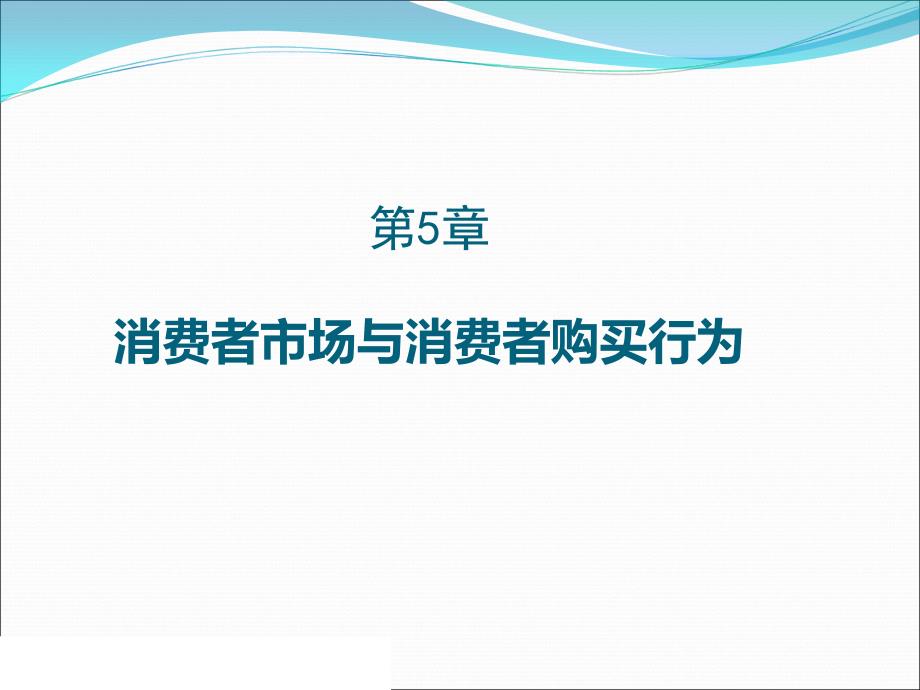 第5章

消费者市场与消费者购买行为